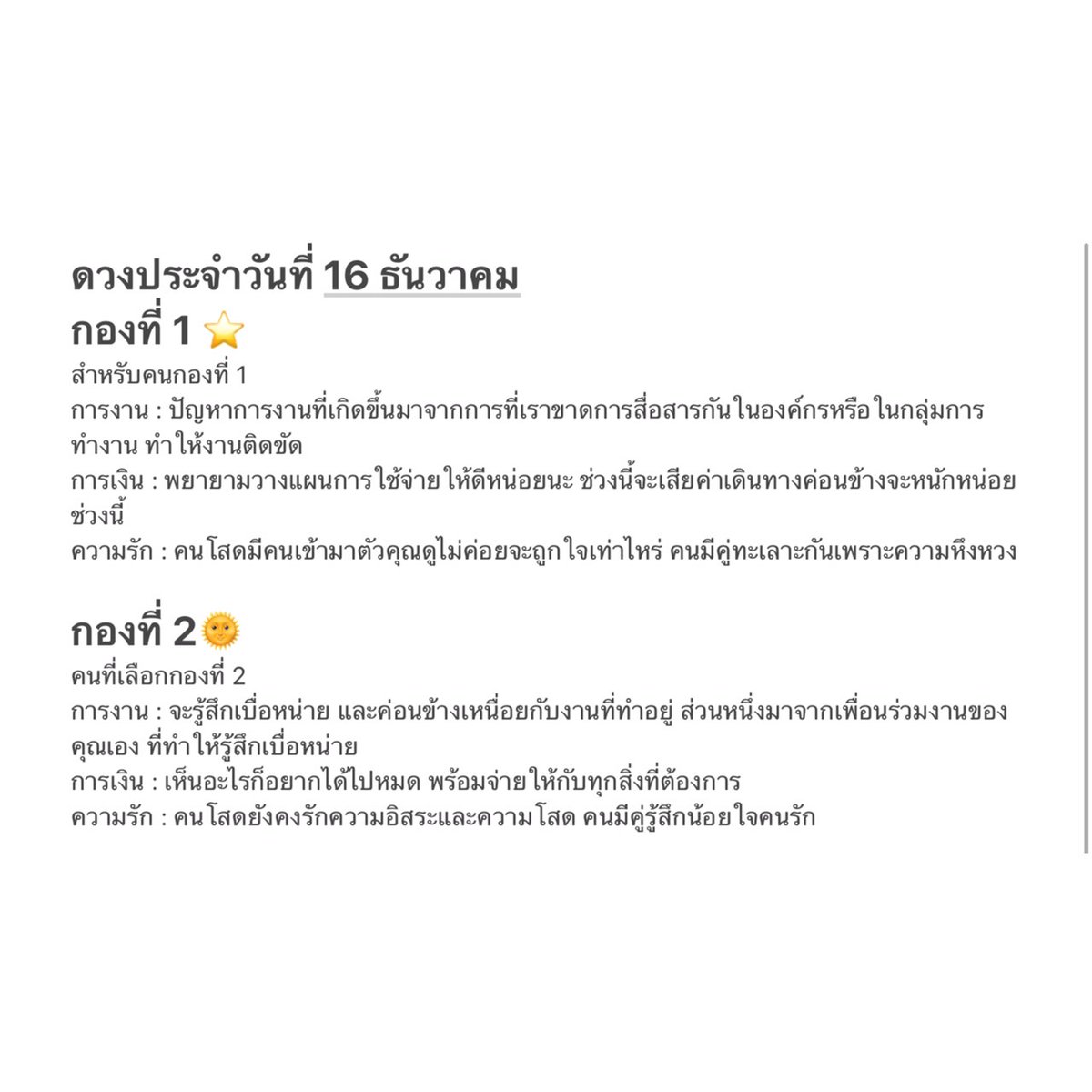 ดวงประจำวันที่ 16 ธันวาคม
กองที่ 1 ⭐

สำหรับคนกองที่ 1
การงาน : ปัญหาการงานที่เกิดขึ้นมาจากการที่เราขาดการสื่อสารกันในองค์กรหรือในกลุ่มการทำงาน ทำให้งานติดขัด
การเงิน : พยายามวางแผนการใช้จ่ายให้ดีหน่อยนะ ช่วงนี้จะเสียค่าเดินทางค่อนข้างจะหนักหน่อยช่วงนี้
ความรัก : คนโสดมีคนเข้ามาตัวคุณดูไม่ค่อยจะถูกใจเท่าไหร่ คนมีคู่ทะเลาะกันเพราะความหึงหวง

กองที่ 2🌞

คนที่เลือกกองที่ 2
การงาน : จะรู้สึกเบื่อหน่าย และค่อนข้างเหนื่อยกับงานที่ทำอยู่ ส่วนหนึ่งมาจากเพื่อนร่วมงานของคุณเอง ที่ทำให้รู้สึกเบื่อหน่าย
การเงิน : เห็นอะไรก็อยากได้ไปหมด พร้อมจ่ายให้กับทุกสิ่งที่ต้องการ
ความรัก : คนโสดยังคงรักความอิสระและความโสด คนมีคู่รู้สึกน้อยใจคนรัก